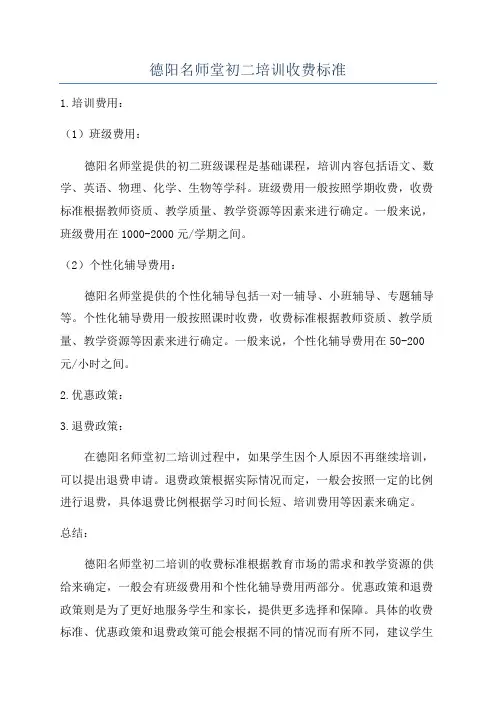 德阳名师堂初二培训收费标准

1.培训费用：

（1）班级费用：

德阳名师堂提供的初二班级课程是基础课程，培训内容包括语文、数学、英语、物理、化学、生物等学科。班级费用一般按照学期收费，收费标准根据教师资质、教学质量、教学资源等因素来进行确定。一般来说，班级费用在1000-2000元/学期之间。

（2）个性化辅导费用：

德阳名师堂提供的个性化辅导包括一对一辅导、小班辅导、专题辅导等。个性化辅导费用一般按照课时收费，收费标准根据教师资质、教学质量、教学资源等因素来进行确定。一般来说，个性化辅导费用在50-200元/小时之间。

2.优惠政策：

3.退费政策：

在德阳名师堂初二培训过程中，如果学生因个人原因不再继续培训，可以提出退费申请。退费政策根据实际情况而定，一般会按照一定的比例进行退费，具体退费比例根据学习时间长短、培训费用等因素来确定。

总结：

德阳名师堂初二培训的收费标准根据教育市场的需求和教学资源的供给来确定，一般会有班级费用和个性化辅导费用两部分。优惠政策和退费政策则是为了更好地服务学生和家长，提供更多选择和保障。具体的收费标准、优惠政策和退费政策可能会根据不同的情况而有所不同，建议学生